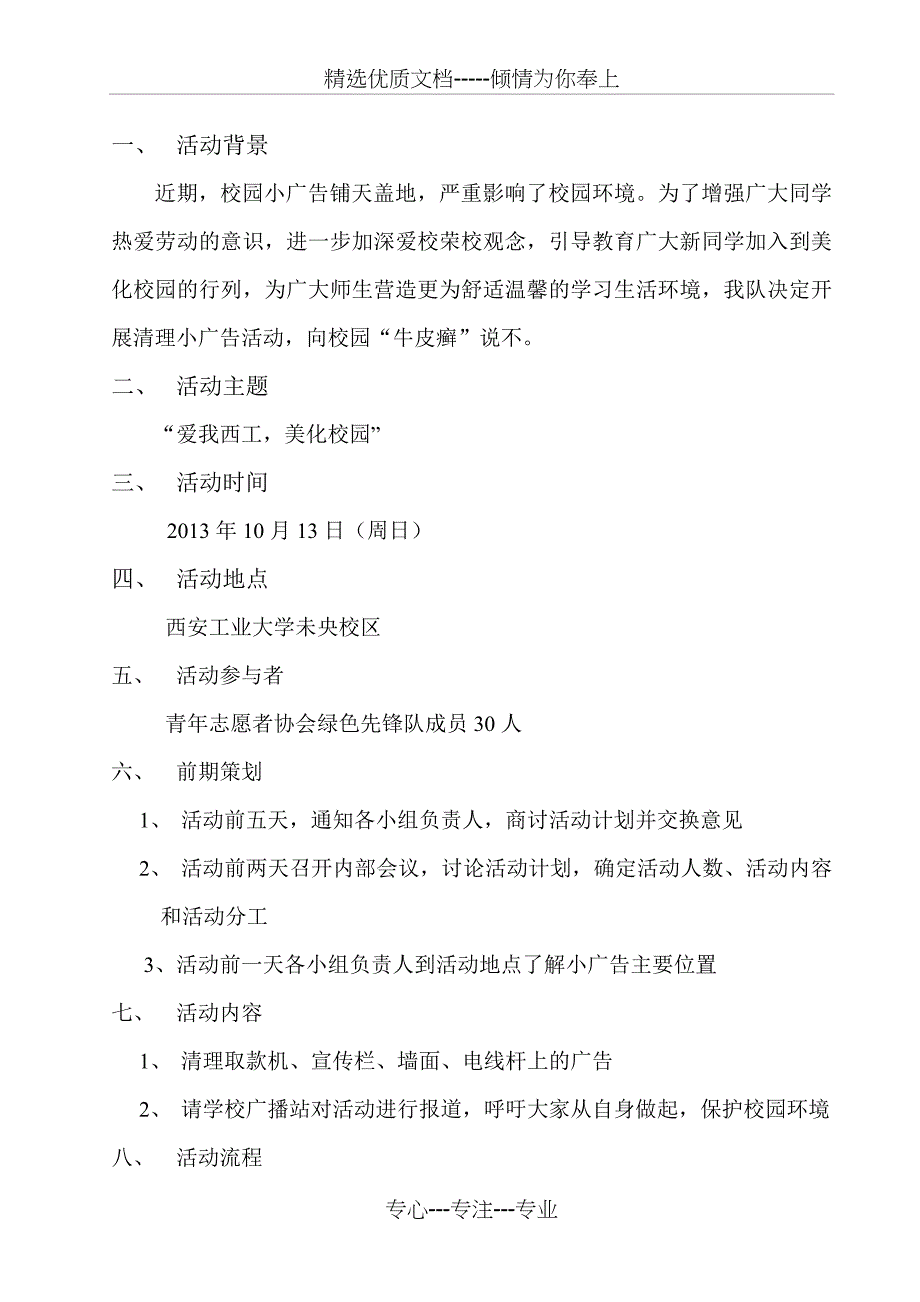 精选优质文档-----倾情为你奉上

一、 活动背景

近期，校园小广告铺天盖地，严重影响了校园环境。为了增强广大同学热爱劳动的意识，进一步加深爱校荣校观念，引导教育广大新同学加入到美化校园的行列，为广大师生营造更为舒适温馨的学习生活环境，我队决定开展清理小广告活动，向校园“牛皮癣”说不。

二、 活动主题

“爱我西工，美化校园”

三、 活动时间

2013 年 10 月 13 日（周日）

四、 活动地点

西安工业大学未央校区

五、 活动参与者

青年志愿者协会绿色先锋队成员 30 人

六、 前期策划

1、 活动前五天，通知各小组负责人，商讨活动计划并交换意见

2、 活动前两天召开内部会议，讨论活动计划，确定活动人数、活动内容和活动分工

3、活动前一天各小组负责人到活动地点了解小广告主要位置

七、 活动内容

1、 清理取款机、宣传栏、墙面、电线杆上的广告

2、 请学校广播站对活动进行报道，呼吁大家从自身做起，保护校园环境

八、 活动流程

专心---专注---专业